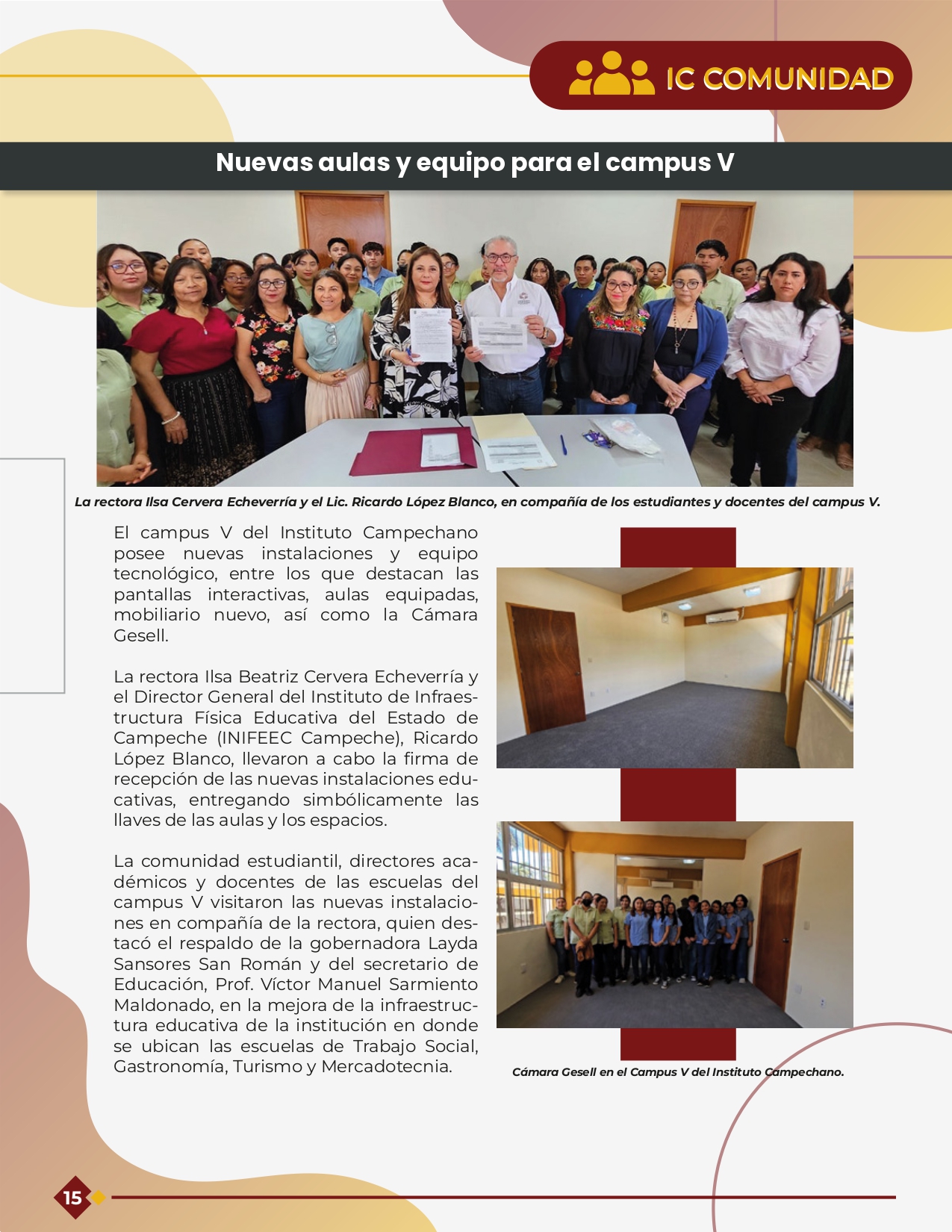 IC COMUNIDAD

Nuevas aulas y equipo para el campus V

La rectora Ilsa Cervera Echeverría y el Lic. Ricardo López Blanco, en compañía de los estudiantes y docentes del campus V.

El campus V del Instituto Campechano posee nuevas instalaciones y equipo tecnológico, entre los que destacan las pantallas interactivas, aulas equipadas, mobiliario nuevo, así como la Cámara Gesell.

La rectora Ilsa Beatriz Cervera Echeverría y el Director General del Instituto de Infraestructura Física Educativa del Estado de Campeche (INIFEEC Campeche), Ricardo López Blanco, llevaron a cabo la firma de recepción de las nuevas instalaciones educativas, entregando simbólicamente las llaves de las aulas y los espacios.

La comunidad estudiantil, directores académicos y docentes de las escuelas del campus V visitaron las nuevas instalaciones en compañía de la rectora, quien destacó el respaldo de la gobernadora Layda Sansores San Román y del secretario de Educación, Prof. Víctor Manuel Sarmiento Maldonado, en la mejora de la infraestructura educativa de la institución en donde se ubican las escuelas de Trabajo Social, Gastronomía, Turismo y Mercadotecnia.

Cámara Gesell en el Campus V del Instituto Campechano.

15